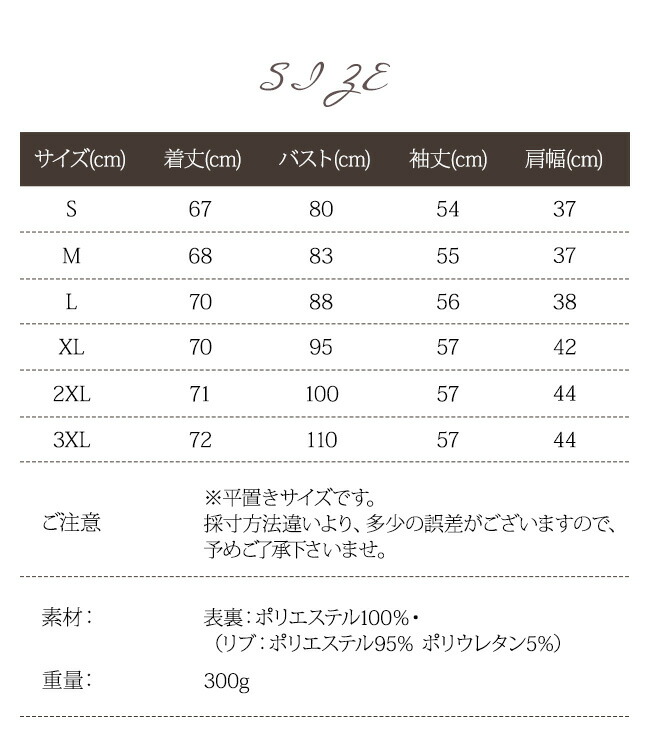 SIZE

| サイズ(cm) | 着丈(cm) | バスト(cm) | 袖丈(cm) | 肩幅(cm) |
|---|---|---|---|---|
| S | 67 | 80 | 54 | 37 |
| M | 68 | 83 | 55 | 37 |
| L | 70 | 88 | 56 | 38 |
| XL | 70 | 95 | 57 | 42 |
| 2XL | 71 | 100 | 57 | 44 |
| 3XL | 72 | 110 | 57 | 44 |

ご注意

※平置きサイズです。
採寸方法違いより、多少の誤差がございますので、予めご了承下さいませ。

素材：

表裏：ポリエステル100%・
（リブ：ポリエステル95% ポリウレタン5%）

重量：

300g